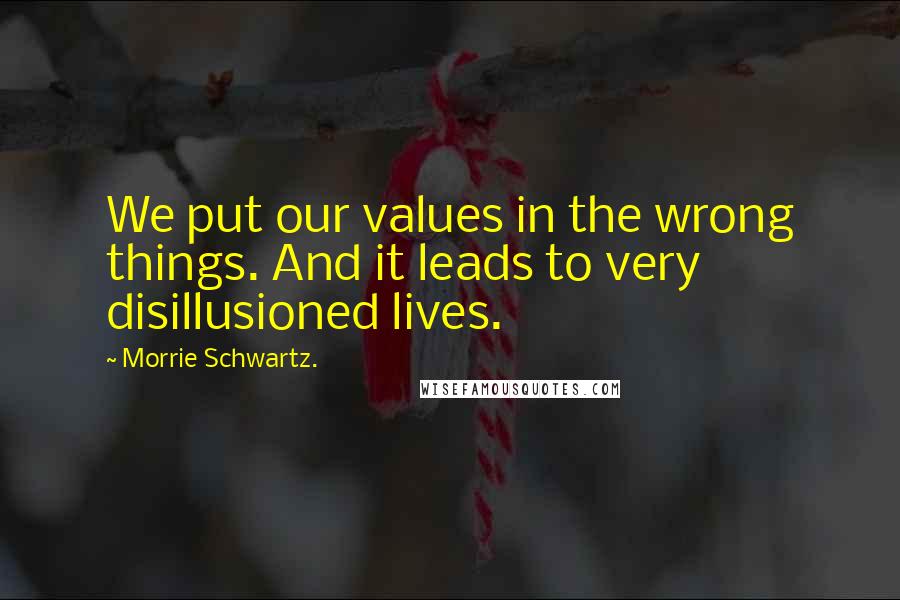 We put our values in the wrong things. And it leads to very disillusioned lives.

~ Morrie Schwartz.

WISEFAMOUSQUOTES.COM